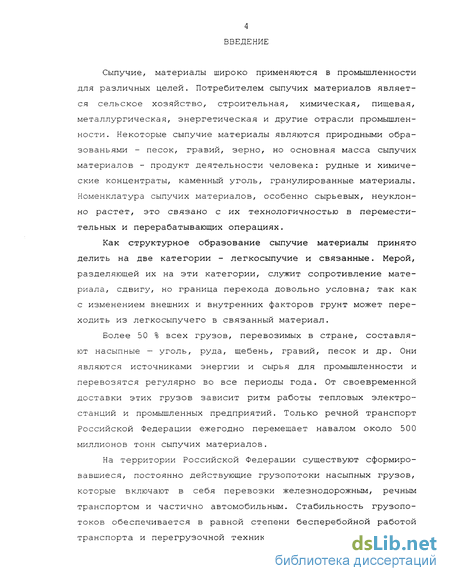 4

ВВЕДЕНИЕ

Сыпучие, материалы широко применяются в промышленности для различных целей. Потребителем сыпучих материалов является сельское хозяйство, строительная, химическая, пищевая, металлургическая, энергетическая и другие отрасли промышленности. Некоторые сыпучие материалы являются природными образованьями - песок, гравий, зерно, но основная масса сыпучих материалов - продукт деятельности человека: рудные и химические концентраты, каменный уголь, гранулированные материалы. Номенклатура сыпучих материалов, особенно сырьевых, неуклонно растет, это связано с их технологичностью в переместительных и перерабатывающих операциях.

Как структурное образование сыпучие материалы принято делить на две категории - легкосыпучие и связанные. Мерой, разделяющей их на эти категории, служит сопротивление материала, сдвигу, но граница перехода довольно условна; так как с изменением внешних и внутренних факторов грунт может переходить из легкосыпучего в связанный материал.

Более 50 % всех грузов, перевозимых в стране, составляют насыпные — уголь, руда, щебень, гравий, песок и др. Они являются источниками энергии и сырья для промышленности и перевозятся регулярно во все периоды года. От своевременной доставки этих грузов зависит ритм работы тепловых электростанций и промышленных предприятий. Только речной транспорт Российской Федерации ежегодно перемещает навалом около 500 миллионов тонн сыпучих материалов.

На территории Российской Федерации существуют сформировавшиеся, постоянно действующие грузопотоки насыпных грузов, которые включают в себя перевозки железнодорожным, речным транспортом и частично автомобильным. Стабильность грузопотоков обеспечивается в равной степени бесперебойной работой транспорта и перегрузочной техник

dsLib.net
библиотека диссертаций